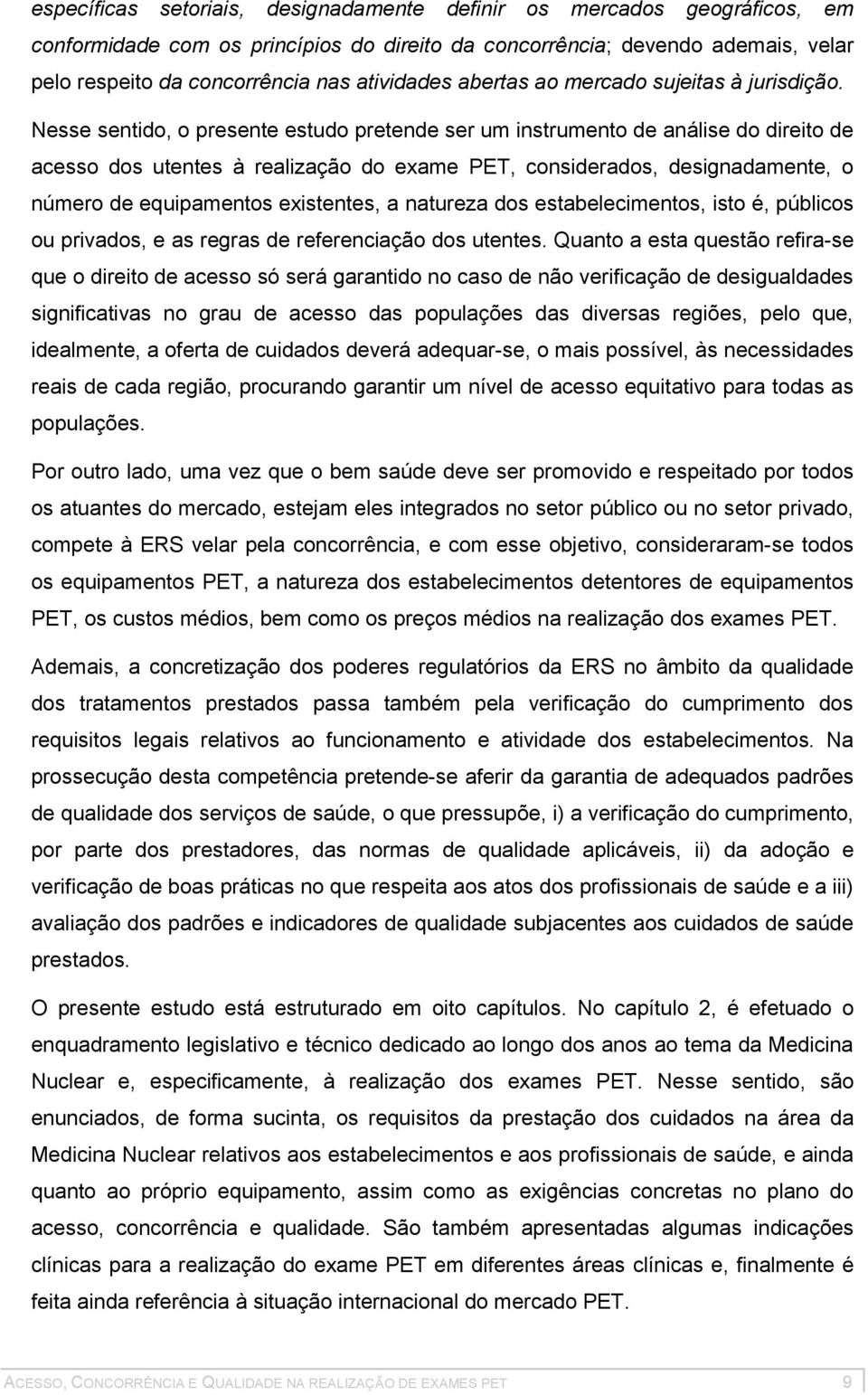 específicas setoriais, designadamente definir os mercados geográficos, em conformidade com os princípios do direito da concorrência; devendo ademais, velar pelo respeito da concorrência nas atividades abertas ao mercado sujeitas à jurisdição. Nesse sentido, o presente estudo pretende ser um instrumento de análise do direito de acesso dos utentes à realização do exame PET, considerados, designadamente, o número de equipamentos existentes, a natureza dos estabelecimentos, isto é, públicos ou privados, e as regras de referenciação dos utentes. Quanto a esta questão refira-se que o direito de acesso só será garantido no caso de não verificação de desigualdades significativas no grau de acesso das populações das diversas regiões, pelo que, idealmente, a oferta de cuidados deverá adequar-se, o mais possível, às necessidades reais de cada região, procurando garantir um nível de acesso equitativo para todas as populações.

Por outro lado, uma vez que o bem saúde deve ser promovido e respeitado por todos os atuantes do mercado, estejam eles integrados no setor público ou no setor privado, compete à ERS velar pela concorrência, e com esse objetivo, consideraram-se todos os equipamentos PET, a natureza dos estabelecimentos detentores de equipamentos PET, os custos médios, bem como os preços médios na realização dos exames PET.

Ademais, a concretização dos poderes regulatórios da ERS no âmbito da qualidade dos tratamentos prestados passa também pela verificação do cumprimento dos requisitos legais relativos ao funcionamento e atividade dos estabelecimentos. Na prossecução desta competência pretende-se aferir da garantia de adequados padrões de qualidade dos serviços de saúde, o que pressupõe, i) a verificação do cumprimento, por parte dos prestadores, das normas de qualidade aplicáveis, ii) da adoção e verificação de boas práticas no que respeita aos atos dos profissionais de saúde e a iii) avaliação dos padrões e indicadores de qualidade subjacentes aos cuidados de saúde prestados.

O presente estudo está estruturado em oito capítulos. No capítulo 2, é efetuado o enquadramento legislativo e técnico dedicado ao longo dos anos ao tema da Medicina Nuclear e, especificamente, à realização dos exames PET. Nesse sentido, são enunciados, de forma sucinta, os requisitos da prestação dos cuidados na área da Medicina Nuclear relativos aos estabelecimentos e aos profissionais de saúde, e ainda quanto ao próprio equipamento, assim como as exigências concretas no plano do acesso, concorrência e qualidade. São também apresentadas algumas indicações clínicas para a realização do exame PET em diferentes áreas clínicas e, finalmente é feita ainda referência à situação internacional do mercado PET.

ACESSO, CONCORRÊNCIA E QUALIDADE NA REALIZAÇÃO DE EXAMES PET 9